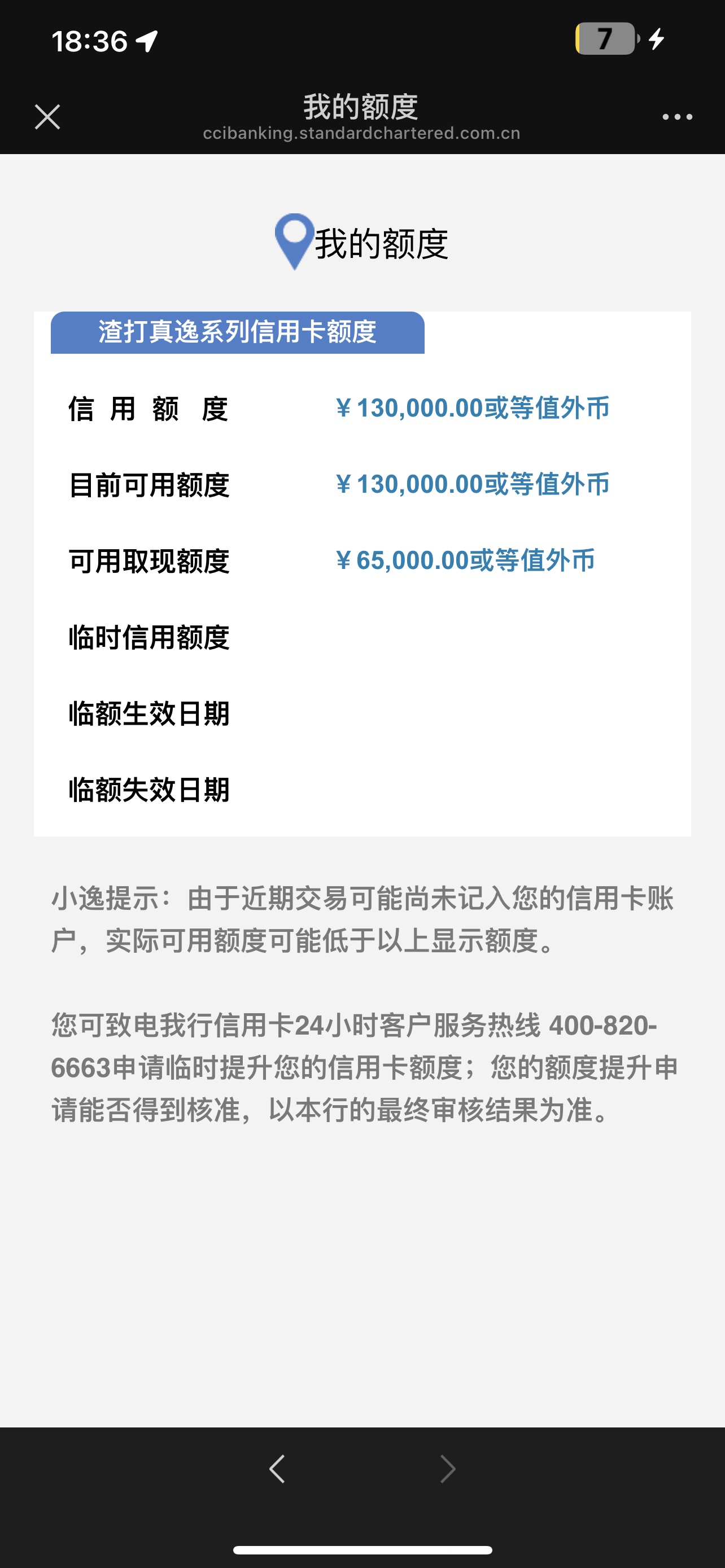 18:36

7

我的额度
ccibanking.standardchartered.com.cn

我的额度

渣打真逸系列信用卡额度

| 信 用 额 度 | ￥130,000.00或等值外币 |
|---|---|
| 目前可用额度 | ￥130,000.00或等值外币 |
| 可用取现额度 | ￥65,000.00或等值外币 |
| 临时信用额度 | |
| 临额生效日期 | |
| 临额失效日期 | |

小逸提示：由于近期交易可能尚未记入您的信用卡账户，实际可用额度可能低于以上显示额度。

您可致电我行信用卡24小时客户服务热线 400-820-6663申请临时提升您的信用卡额度；您的额度提升申请能否得到核准，以本行的最终审核结果为准。